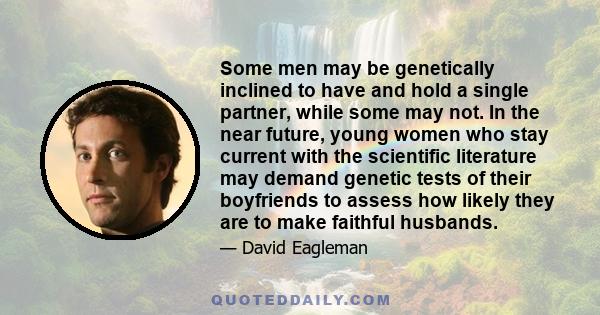 Some men may be genetically inclined to have and hold a single partner, while some may not. In the near future, young women who stay current with the scientific literature may demand genetic tests of their boyfriends to assess how likely they are to make faithful husbands.

— David Eagleman

QUOTEDDAILY.COM